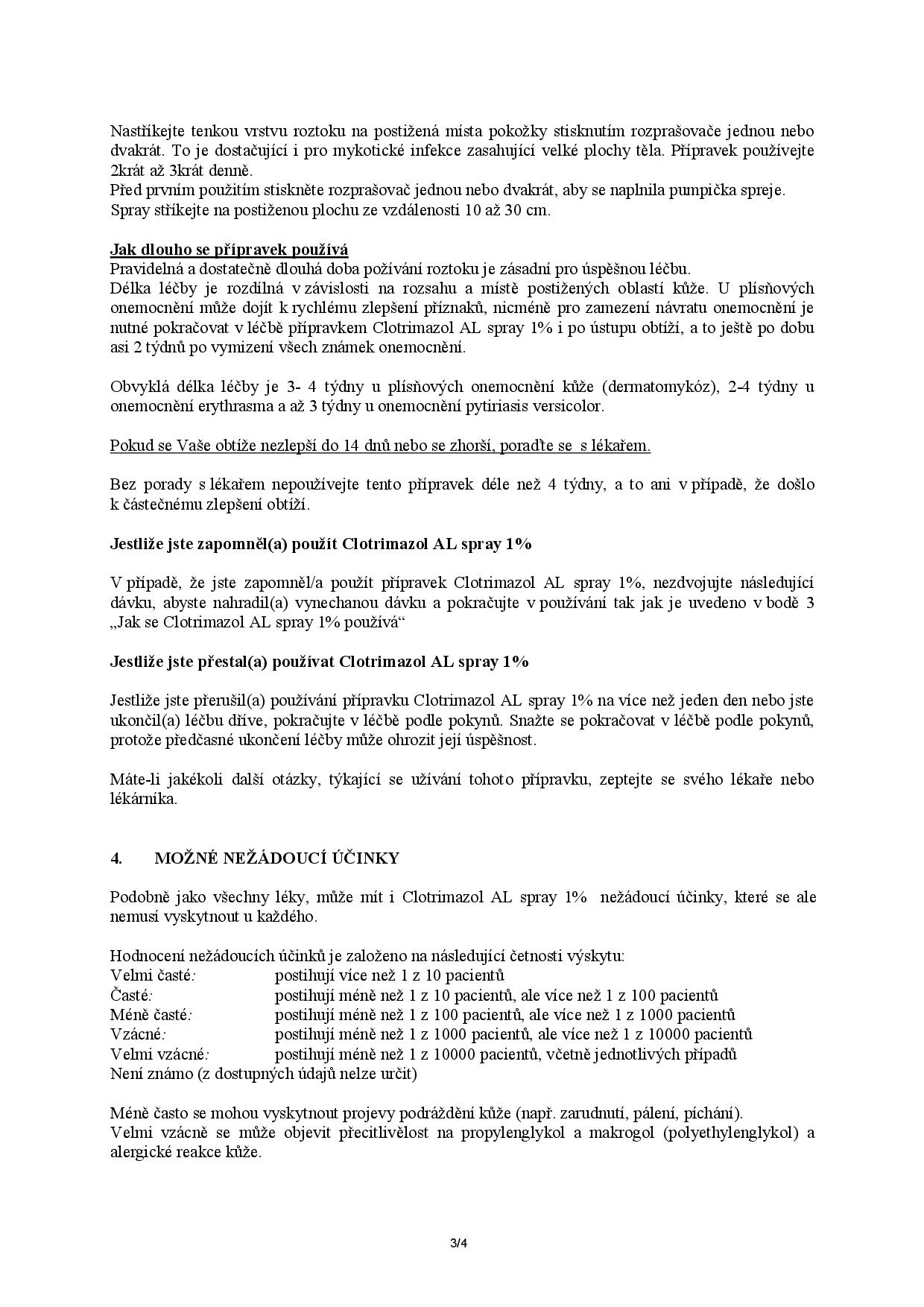 Nastříkejte tenkou vrstvu roztoku na postižená místa pokožky stisknutím rozprašovače jednou nebo dvakrát. To je dostačující i pro mykotické infekce zasahující velké plochy těla. Přípravek používejte 2krát až 3krát denně.
Před prvním použitím stiskněte rozprašovač jednou nebo dvakrát, aby se naplnila pumpička spreje.
Spray stříkejte na postiženou plochu ze vzdálenosti 10 až 30 cm.

Jak dlouho se přípravek používá
Pravidelná a dostatečně dlouhá doba požívání roztoku je zásadní pro úspěšnou léčbu.
Délka léčby je rozdílná v závislosti na rozsahu a místě postižených oblastí kůže. U plísňových onemocnění může dojít k rychlému zlepšení příznaků, nicméně pro zamezení návratu onemocnění je nutné pokračovat v léčbě přípravkem Clotrimazol AL spray 1% i po ústupu obtíží, a to ještě po dobu asi 2 týdnů po vymizení všech známek onemocnění.

Obvyklá délka léčby je 3- 4 týdny u plísňových onemocnění kůže (dermatomykóz), 2-4 týdny u onemocnění erythrasma a až 3 týdny u onemocnění pytiriasis versicolor.

Pokud se Vaše obtíže nezlepší do 14 dnů nebo se zhorší, poraďte se s lékařem.

Bez porady s lékařem nepoužívejte tento přípravek déle než 4 týdny, a to ani v případě, že došlo k částečnému zlepšení obtíží.

Jestliže jste zapomněl(a) použít Clotrimazol AL spray 1%

V případě, že jste zapomněl/a použít přípravek Clotrimazol AL spray 1%, nezdvojujte následující dávku, abyste nahradil(a) vynechanou dávku a pokračujte v používání tak jak je uvedeno v bodě 3 „Jak se Clotrimazol AL spray 1% používá“

Jestliže jste přestal(a) používat Clotrimazol AL spray 1%

Jestliže jste přerušil(a) používání přípravku Clotrimazol AL spray 1% na více než jeden den nebo jste ukončil(a) léčbu dříve, pokračujte v léčbě podle pokynů. Snažte se pokračovat v léčbě podle pokynů, protože předčasné ukončení léčby může ohrozit její úspěšnost.

Máte-li jakékoli další otázky, týkající se užívání tohoto přípravku, zeptejte se svého lékaře nebo lékárníka.

4. MOŽNÉ NEŽÁDOUCÍ ÚČINKY

Podobně jako všechny léky, může mít i Clotrimazol AL spray 1% nežádoucí účinky, které se ale nemusí vyskytnout u každého.

Hodnocení nežádoucích účinků je založeno na následující četnosti výskytu:
Velmi časté: postihují více než 1 z 10 pacientů
Časté: postihují méně než 1 z 10 pacientů, ale více než 1 z 100 pacientů
Méně časté: postihují méně než 1 z 100 pacientů, ale více než 1 z 1000 pacientů
Vzácné: postihují méně než 1 z 1000 pacientů, ale více než 1 z 10000 pacientů
Velmi vzácné: postihují méně než 1 z 10000 pacientů, včetně jednotlivých případů
Není známo (z dostupných údajů nelze určit)

Méně často se mohou vyskytnout projevy podráždění kůže (např. zarudnutí, pálení, píchání).
Velmi vzácně se může objevit přecitlivělost na propylenglykol a makrogol (polyethylenglykol) a alergické reakce kůže.

3/4